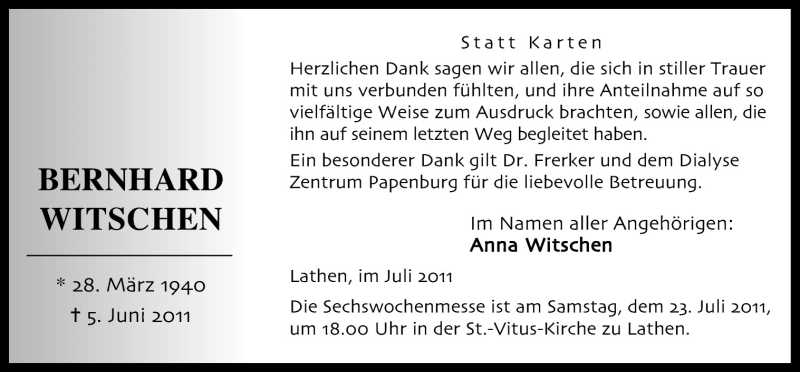 BERNHARD WITSCHEN

* 28. März 1940
† 5. Juni 2011

Statt Karten

Herzlichen Dank sagen wir allen, die sich in stiller Trauer mit uns verbunden fühlten, und ihre Anteilnahme auf so vielfältige Weise zum Ausdruck brachten, sowie allen, die ihn auf seinem letzten Weg begleitet haben.

Ein besonderer Dank gilt Dr. Frerker und dem Dialyse Zentrum Papenburg für die liebevolle Betreuung.

Im Namen aller Angehörigen:
Anna Witschen

Lathen, im Juli 2011

Die Sechswochenmesse ist am Samstag, dem 23. Juli 2011, um 18.00 Uhr in der St.-Vitus-Kirche zu Lathen.